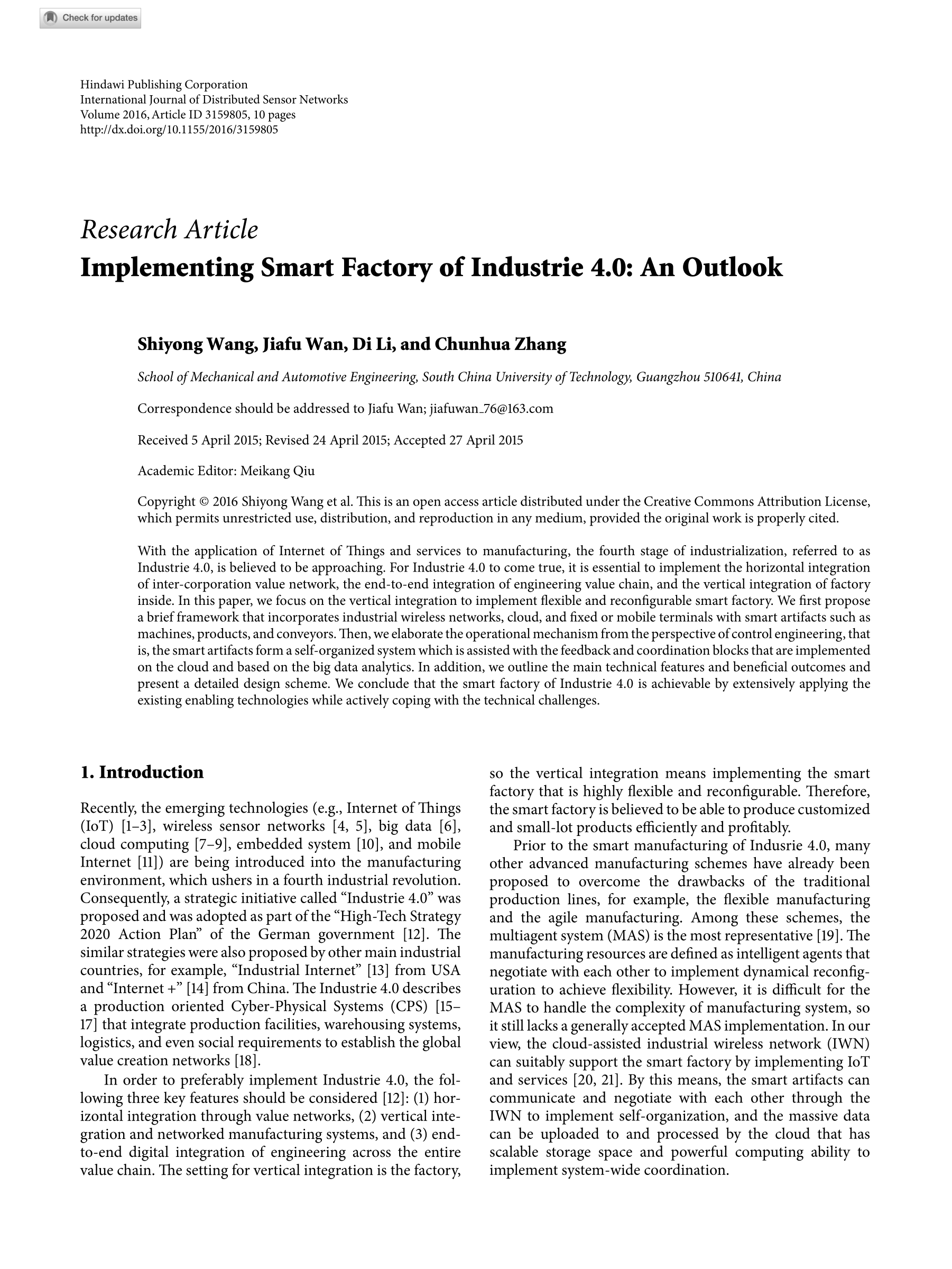 Check for updates

Hindawi Publishing Corporation
International Journal of Distributed Sensor Networks
Volume 2016, Article ID 3159805, 10 pages
http://dx.doi.org/10.1155/2016/3159805

Research Article
Implementing Smart Factory of Industrie 4.0: An Outlook

Shiyong Wang, Jiafu Wan, Di Li, and Chunhua Zhang

School of Mechanical and Automotive Engineering, South China University of Technology, Guangzhou 510641, China

Correspondence should be addressed to Jiafu Wan; jiafuwan_76@163.com

Received 5 April 2015; Revised 24 April 2015; Accepted 27 April 2015

Academic Editor: Meikang Qiu

Copyright © 2016 Shiyong Wang et al. This is an open access article distributed under the Creative Commons Attribution License, which permits unrestricted use, distribution, and reproduction in any medium, provided the original work is properly cited.

With the application of Internet of Things and services to manufacturing, the fourth stage of industrialization, referred to as Industrie 4.0, is believed to be approaching. For Industrie 4.0 to come true, it is essential to implement the horizontal integration of inter-corporation value network, the end-to-end integration of engineering value chain, and the vertical integration of factory inside. In this paper, we focus on the vertical integration to implement flexible and reconfigurable smart factory. We first propose a brief framework that incorporates industrial wireless networks, cloud, and fixed or mobile terminals with smart artifacts such as machines, products, and conveyors. Then, we elaborate the operational mechanism from the perspective of control engineering, that is, the smart artifacts form a self-organized system which is assisted with the feedback and coordination blocks that are implemented on the cloud and based on the big data analytics. In addition, we outline the main technical features and beneficial outcomes and present a detailed design scheme. We conclude that the smart factory of Industrie 4.0 is achievable by extensively applying the existing enabling technologies while actively coping with the technical challenges.

1. Introduction

Recently, the emerging technologies (e.g., Internet of Things (IoT) [1–3], wireless sensor networks [4, 5], big data [6], cloud computing [7–9], embedded system [10], and mobile Internet [11]) are being introduced into the manufacturing environment, which ushers in a fourth industrial revolution. Consequently, a strategic initiative called “Industrie 4.0” was proposed and was adopted as part of the “High-Tech Strategy 2020 Action Plan” of the German government [12]. The similar strategies were also proposed by other main industrial countries, for example, “Industrial Internet” [13] from USA and “Internet +” [14] from China. The Industrie 4.0 describes a production oriented Cyber-Physical Systems (CPS) [15–17] that integrate production facilities, warehousing systems, logistics, and even social requirements to establish the global value creation networks [18].

In order to preferably implement Industrie 4.0, the following three key features should be considered [12]: (1) horizontal integration through value networks, (2) vertical integration and networked manufacturing systems, and (3) end-to-end digital integration of engineering across the entire value chain. The setting for vertical integration is the factory, so the vertical integration means implementing the smart factory that is highly flexible and reconfigurable. Therefore, the smart factory is believed to be able to produce customized and small-lot products efficiently and profitably.

Prior to the smart manufacturing of Indusrie 4.0, many other advanced manufacturing schemes have already been proposed to overcome the drawbacks of the traditional production lines, for example, the flexible manufacturing and the agile manufacturing. Among these schemes, the multiagent system (MAS) is the most representative [19]. The manufacturing resources are defined as intelligent agents that negotiate with each other to implement dynamical reconfiguration to achieve flexibility. However, it is difficult for the MAS to handle the complexity of manufacturing system, so it still lacks a generally accepted MAS implementation. In our view, the cloud-assisted industrial wireless network (IWN) can suitably support the smart factory by implementing IoT and services [20, 21]. By this means, the smart artifacts can communicate and negotiate with each other through the IWN to implement self-organization, and the massive data can be uploaded to and processed by the cloud that has scalable storage space and powerful computing ability to implement system-wide coordination.